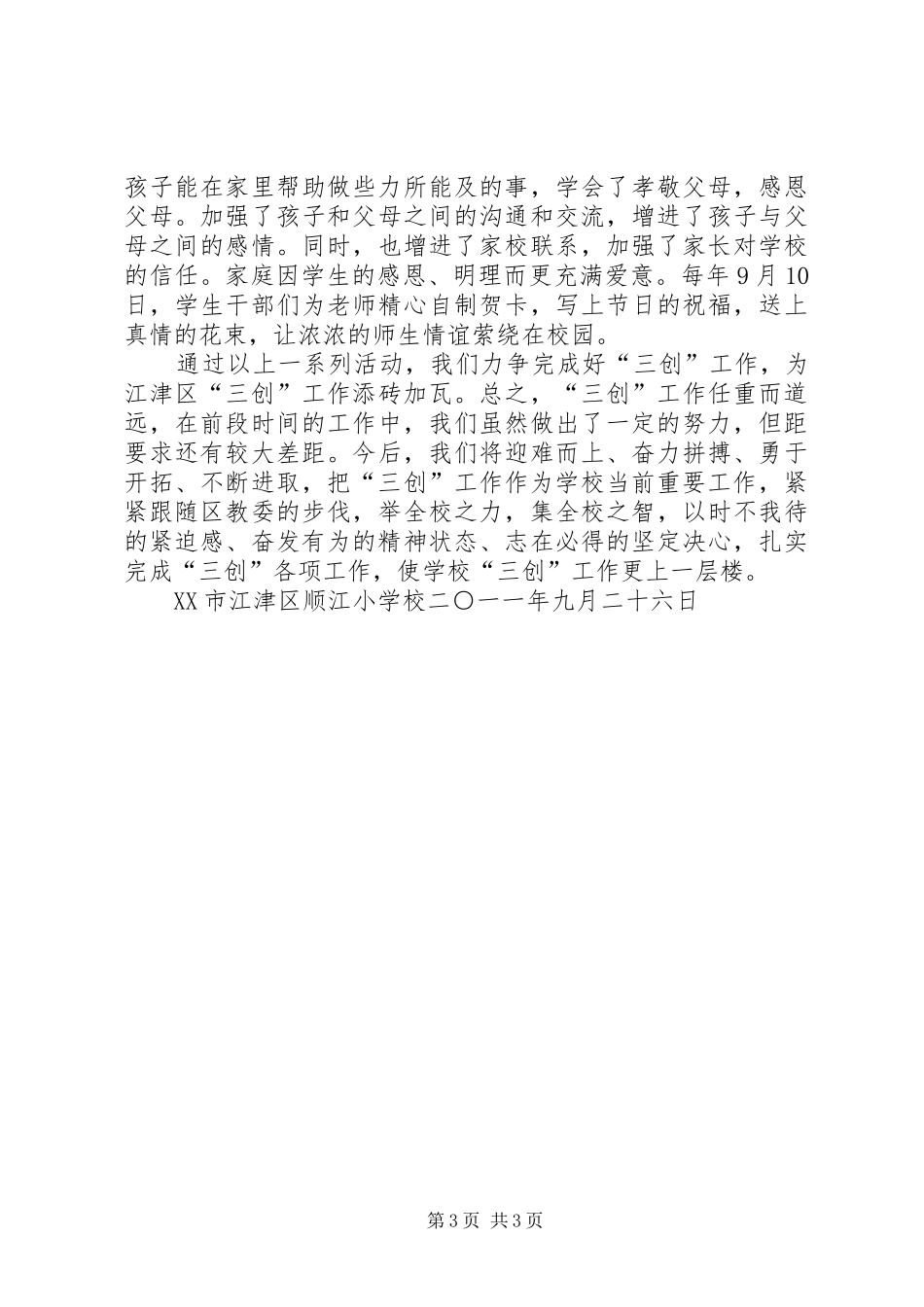 孩子能在家里帮助做些力所能及的事，学会了孝敬父母，感恩父母。加强了孩子和父母之间的沟通和交流，增进了孩子与父母之间的感情。同时，也增进了家校联系，加强了家长对学校的信任。家庭因学生的感恩、明理而更充满爱意。每年9月10日，学生干部们为老师精心自制贺卡，写上节日的祝福，送上真情的花束，让浓浓的师生情谊萦绕在校园。

通过以上一系列活动，我们力争完成好“三创”工作，为江津区“三创”工作添砖加瓦。总之，“三创”工作任重而道远，在前段时间的工作中，我们虽然做出了一定的努力，但距要求还有较大差距。今后，我们将迎难而上、奋力拼搏、勇于开拓、不断进取，把“三创”工作作为学校当前重要工作，紧紧跟随区教委的步伐，举全校之力，集全校之智，以时不我待的紧迫感、奋发有为的精神状态、志在必得的坚定决心，扎实完成“三创”各项工作，使学校“三创”工作更上一层楼。

XX市江津区顺江小学校二〇一一年九月二十六日

第3页 共3页